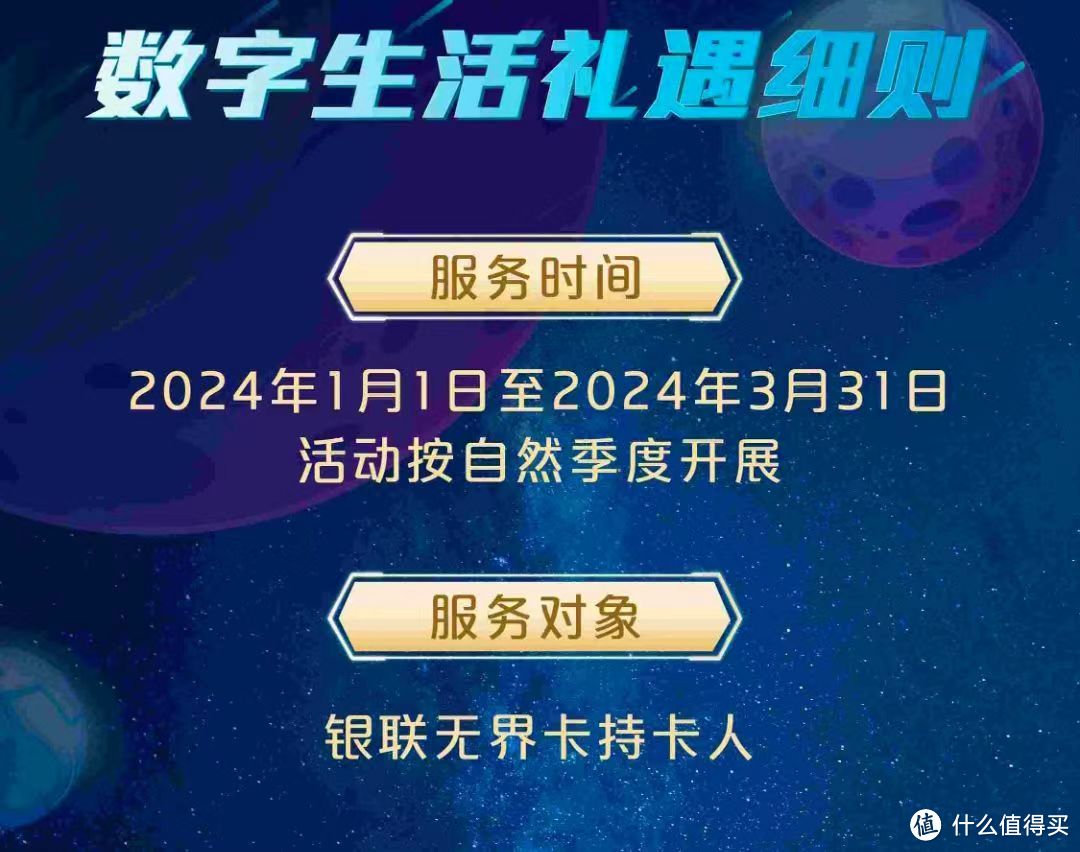 数字生活礼遇细则

服务时间

2024年1月1日至2024年3月31日
活动按自然季度开展

服务对象

银联无界卡持卡人

值 什么值得买